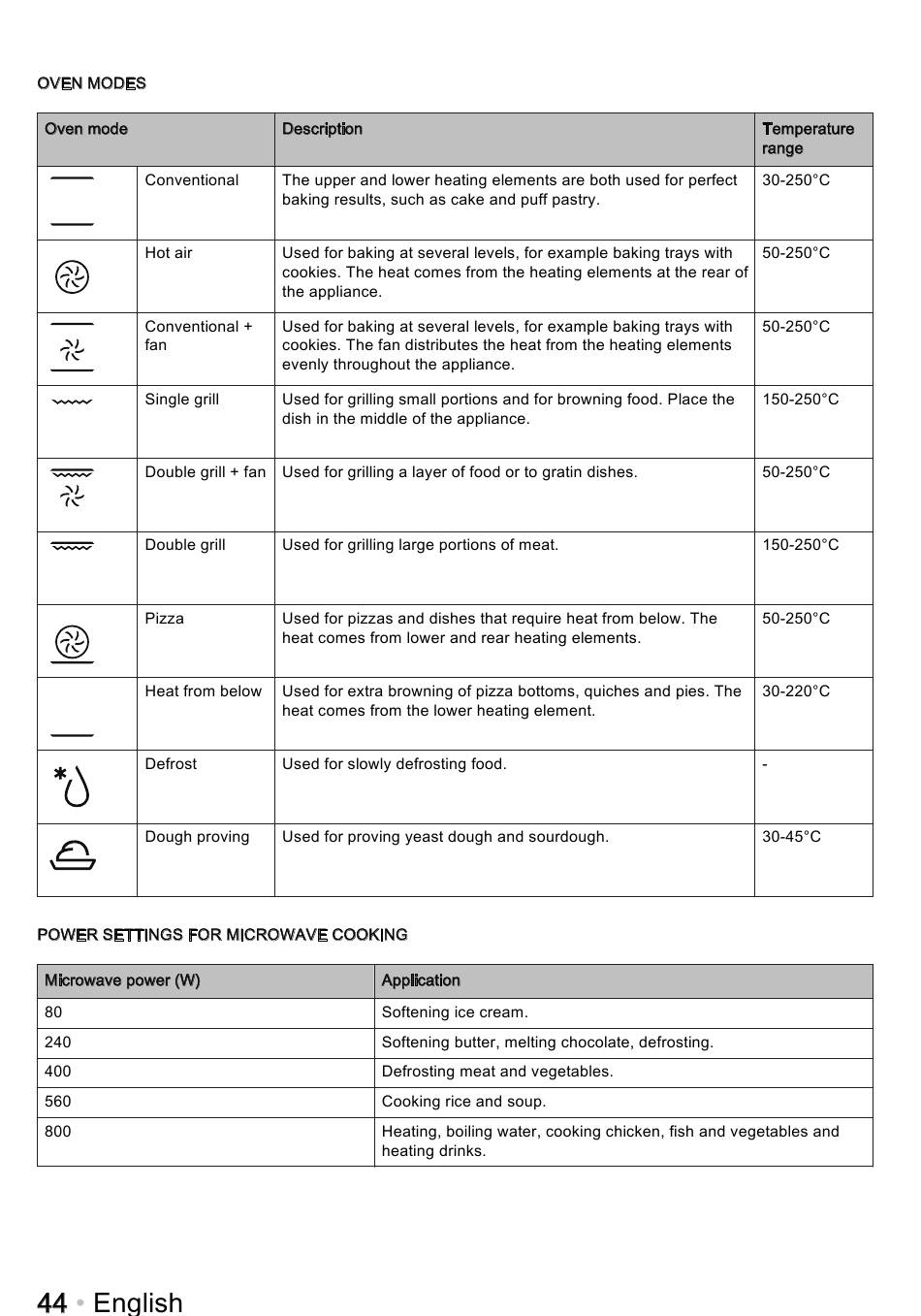 OVEN MODES

| Oven mode | | Description | Temperature range |
|---|---|---|---|
| | Conventional | The upper and lower heating elements are both used for perfect baking results, such as cake and puff pastry. | 30-250°C |
| | Hot air | Used for baking at several levels, for example baking trays with cookies. The heat comes from the heating elements at the rear of the appliance. | 50-250°C |
| | Conventional + fan | Used for baking at several levels, for example baking trays with cookies. The fan distributes the heat from the heating elements evenly throughout the appliance. | 50-250°C |
| | Single grill | Used for grilling small portions and for browning food. Place the dish in the middle of the appliance. | 150-250°C |
| | Double grill + fan | Used for grilling a layer of food or to gratin dishes. | 50-250°C |
| | Double grill | Used for grilling large portions of meat. | 150-250°C |
| | Pizza | Used for pizzas and dishes that require heat from below. The heat comes from lower and rear heating elements. | 50-250°C |
| | Heat from below | Used for extra browning of pizza bottoms, quiches and pies. The heat comes from the lower heating element. | 30-220°C |
| | Defrost | Used for slowly defrosting food. | - |
| | Dough proving | Used for proving yeast dough and sourdough. | 30-45°C |

POWER SETTINGS FOR MICROWAVE COOKING

| Microwave power (W) | Application |
|---|---|
| 80 | Softening ice cream. |
| 240 | Softening butter, melting chocolate, defrosting. |
| 400 | Defrosting meat and vegetables. |
| 560 | Cooking rice and soup. |
| 800 | Heating, boiling water, cooking chicken, fish and vegetables and heating drinks. |

44 • English